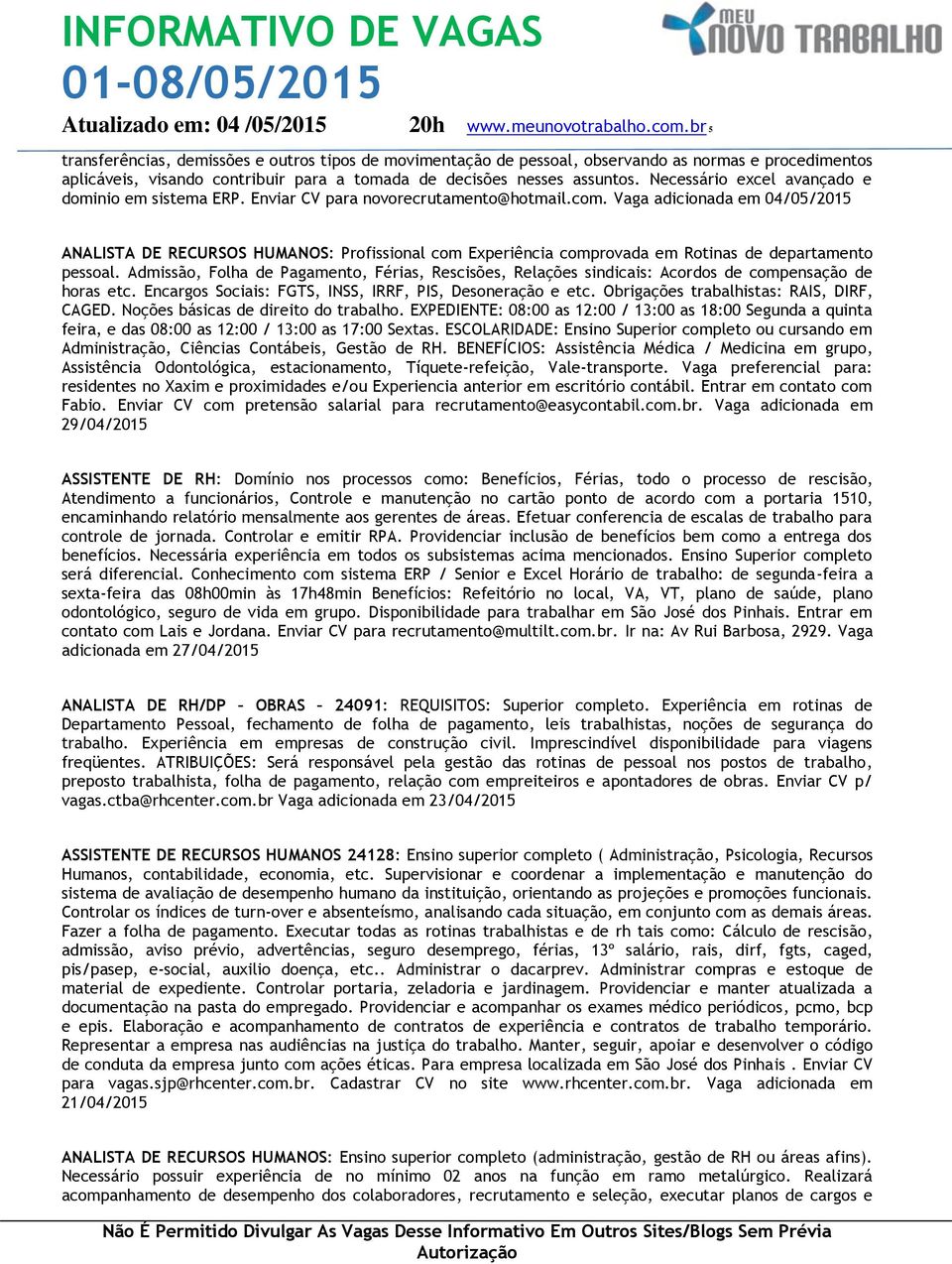 INFORMATIVO DE VAGAS
01-08/05/2015

MEU NOVO TRABALHO

Atualizado em: 04 /05/2015 20h www.meunovotrabalho.com.br 5

transferências, demissões e outros tipos de movimentação de pessoal, observando as normas e procedimentos aplicáveis, visando contribuir para a tomada de decisões nesses assuntos. Necessário excel avançado e dominio em sistema ERP. Enviar CV para novorecrutamento@hotmail.com. Vaga adicionada em 04/05/2015

ANALISTA DE RECURSOS HUMANOS: Profissional com Experiência comprovada em Rotinas de departamento pessoal. Admissão, Folha de Pagamento, Férias, Rescisões, Relações sindicais: Acordos de compensação de horas etc. Encargos Sociais: FGTS, INSS, IRRF, PIS, Desoneração e etc. Obrigações trabalhistas: RAIS, DIRF, CAGED. Noções básicas de direito do trabalho. EXPEDIENTE: 08:00 as 12:00 / 13:00 as 18:00 Segunda a quinta feira, e das 08:00 as 12:00 / 13:00 as 17:00 Sextas. ESCOLARIDADE: Ensino Superior completo ou cursando em Administração, Ciências Contábeis, Gestão de RH. BENEFÍCIOS: Assistência Médica / Medicina em grupo, Assistência Odontológica, estacionamento, Tíquete-refeição, Vale-transporte. Vaga preferencial para: residentes no Xaxim e proximidades e/ou Experiencia anterior em escritório contábil. Entrar em contato com Fabio. Enviar CV com pretensão salarial para recrutamento@easycontabil.com.br. Vaga adicionada em 29/04/2015

ASSISTENTE DE RH: Domínio nos processos como: Benefícios, Férias, todo o processo de rescisão, Atendimento a funcionários, Controle e manutenção no cartão ponto de acordo com a portaria 1510, encaminhando relatório mensalmente aos gerentes de áreas. Efetuar conferencia de escalas de trabalho para controle de jornada. Controlar e emitir RPA. Providenciar inclusão de benefícios bem como a entrega dos benefícios. Necessária experiência em todos os subsistemas acima mencionados. Ensino Superior completo será diferencial. Conhecimento com sistema ERP / Senior e Excel Horário de trabalho: de segunda-feira a sexta-feira das 08h00min às 17h48min Benefícios: Refeitório no local, VA, VT, plano de saúde, plano odontológico, seguro de vida em grupo. Disponibilidade para trabalhar em São José dos Pinhais. Entrar em contato com Lais e Jordana. Enviar CV para recrutamento@multilt.com.br. Ir na: Av Rui Barbosa, 2929. Vaga adicionada em 27/04/2015

ANALISTA DE RH/DP – OBRAS – 24091: REQUISITOS: Superior completo. Experiência em rotinas de Departamento Pessoal, fechamento de folha de pagamento, leis trabalhistas, noções de segurança do trabalho. Experiência em empresas de construção civil. Imprescindível disponibilidade para viagens freqüentes. ATRIBUIÇÕES: Será responsável pela gestão das rotinas de pessoal nos postos de trabalho, preposto trabalhista, folha de pagamento, relação com empreiteiros e apontadores de obras. Enviar CV p/ vagas.ctba@rhcenter.com.br Vaga adicionada em 23/04/2015

ASSISTENTE DE RECURSOS HUMANOS 24128: Ensino superior completo ( Administração, Psicologia, Recursos Humanos, contabilidade, economia, etc. Supervisionar e coordenar a implementação e manutenção do sistema de avaliação de desempenho humano da instituição, orientando as projeções e promoções funcionais. Controlar os índices de turn-over e absenteísmo, analisando cada situação, em conjunto com as demais áreas. Fazer a folha de pagamento. Executar todas as rotinas trabalhistas e de rh tais como: Cálculo de rescisão, admissão, aviso prévio, advertências, seguro desemprego, férias, 13º salário, rais, dirf, fgts, caged, pis/pasep, e-social, auxilio doença, etc.. Administrar o dacarprev. Administrar compras e estoque de material de expediente. Controlar portaria, zeladoria e jardinagem. Providenciar e manter atualizada a documentação na pasta do empregado. Providenciar e acompanhar os exames médico periódicos, pcmo, bcp e epis. Elaboração e acompanhamento de contratos de experiência e contratos de trabalho temporário. Representar a empresa nas audiências na justiça do trabalho. Manter, seguir, apoiar e desenvolver o código de conduta da empresa junto com ações éticas. Para empresa localizada em São José dos Pinhais . Enviar CV para vagas.sjp@rhcenter.com.br. Cadastrar CV no site www.rhcenter.com.br. Vaga adicionada em 21/04/2015

ANALISTA DE RECURSOS HUMANOS: Ensino superior completo (administração, gestão de RH ou áreas afins). Necessário possuir experiência de no mínimo 02 anos na função em ramo metalúrgico. Realizará acompanhamento de desempenho dos colaboradores, recrutamento e seleção, executar planos de cargos e

Não É Permitido Divulgar As Vagas Desse Informativo Em Outros Sites/Blogs Sem Prévia Autorização